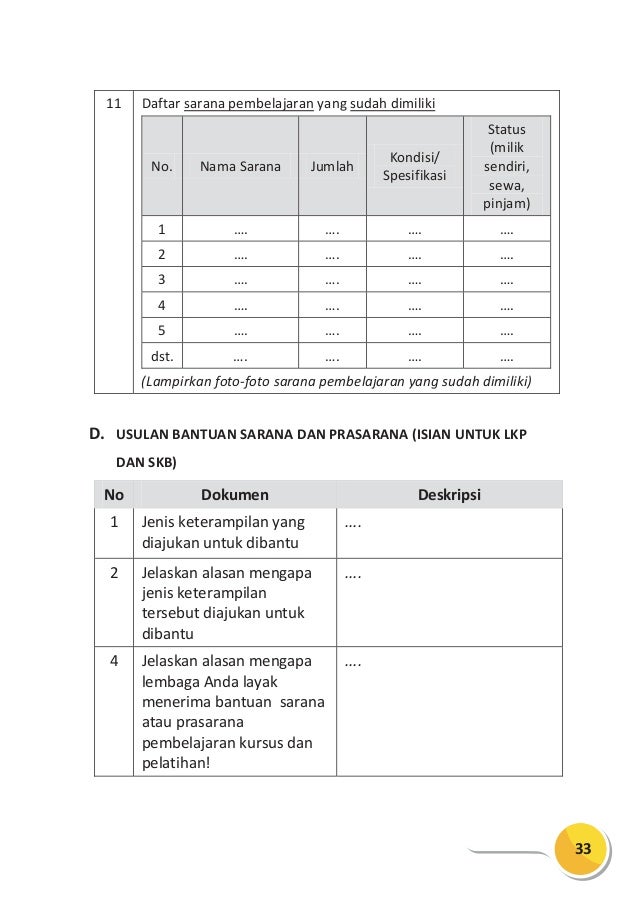 11 Daftar sarana pembelajaran yang sudah dimiliki

| No. | Nama Sarana | Jumlah | Kondisi/ Spesifikasi | Status (milik sendiri, sewa, pinjam) |
|---|---|---|---|---|
| 1 | …. | …. | …. | …. |
| 2 | …. | …. | …. | …. |
| 3 | …. | …. | …. | …. |
| 4 | …. | …. | …. | …. |
| 5 | …. | …. | …. | …. |
| dst. | …. | …. | …. | …. |

(Lampirkan foto-foto sarana pembelajaran yang sudah dimiliki)

D. USULAN BANTUAN SARANA DAN PRASARANA (ISIAN UNTUK LKP DAN SKB)

| No | Dokumen | Deskripsi |
|---|---|---|
| 1 | Jenis keterampilan yang diajukan untuk dibantu | …. |
| 2 | Jelaskan alasan mengapa jenis keterampilan tersebut diajukan untuk dibantu | …. |
| 4 | Jelaskan alasan mengapa lembaga Anda layak menerima bantuan sarana atau prasarana pembelajaran kursus dan pelatihan! | …. |

33